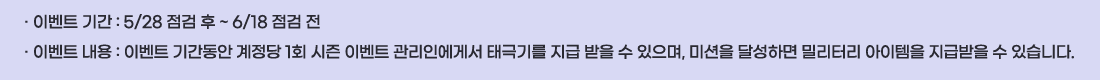 · 이벤트 기간 : 5/28 점검 후 ~ 6/18 점검 전

· 이벤트 내용 : 이벤트 기간동안 계정당 1회 시즌 이벤트 관리인에게서 태극기를 지급 받을 수 있으며, 미션을 달성하면 밀리터리 아이템을 지급받을 수 있습니다.